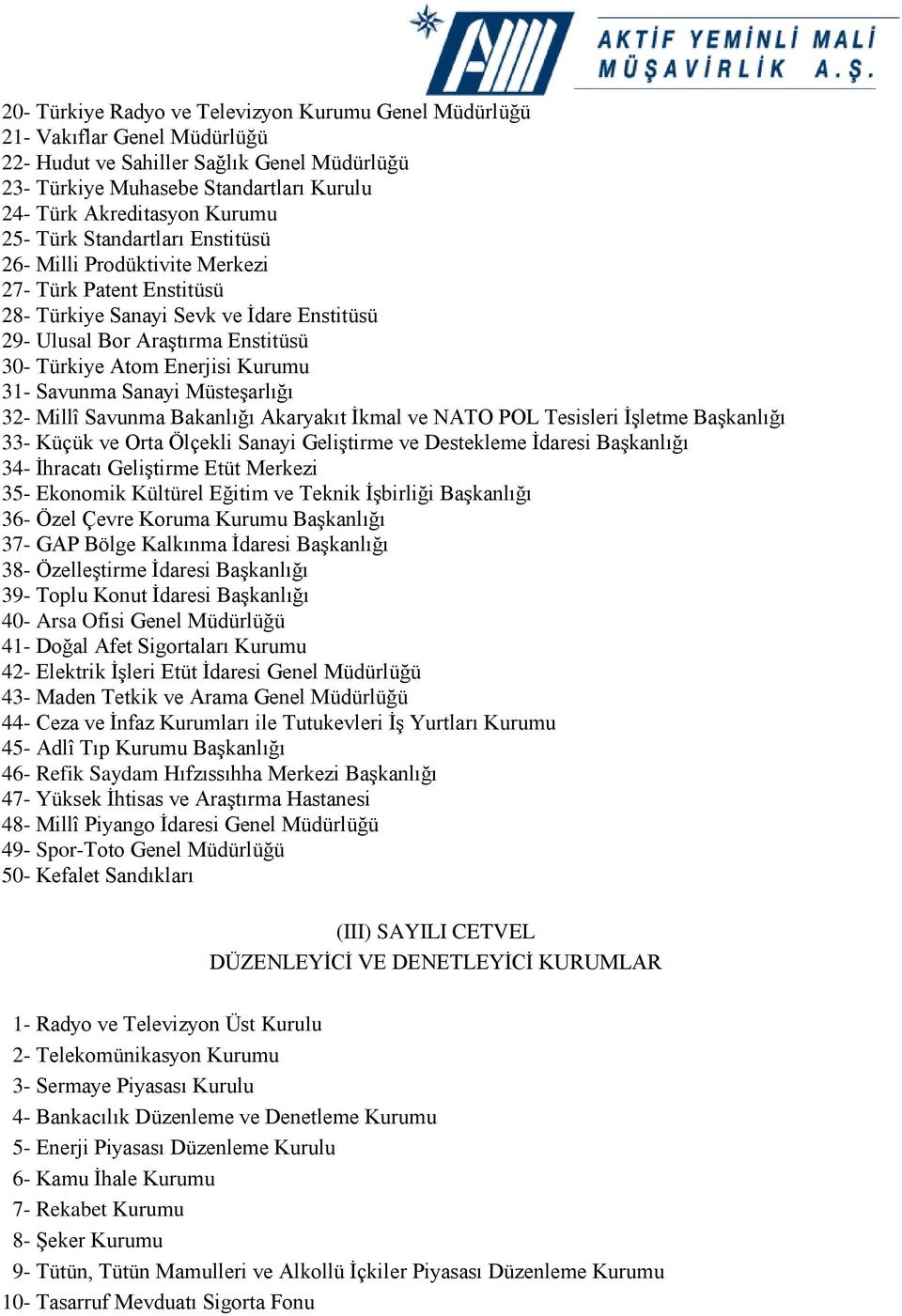 AKTİF YEMİNLİ MALİ MÜŞAVİRLİK A.Ş.

20- Türkiye Radyo ve Televizyon Kurumu Genel Müdürlüğü
21- Vakıflar Genel Müdürlüğü
22- Hudut ve Sahiller Sağlık Genel Müdürlüğü
23- Türkiye Muhasebe Standartları Kurulu
24- Türk Akreditasyon Kurumu
25- Türk Standartları Enstitüsü
26- Milli Prodüktivite Merkezi
27- Türk Patent Enstitüsü
28- Türkiye Sanayi Sevk ve İdare Enstitüsü
29- Ulusal Bor Araştırma Enstitüsü
30- Türkiye Atom Enerjisi Kurumu
31- Savunma Sanayi Müsteşarlığı
32- Millî Savunma Bakanlığı Akaryakıt İkmal ve NATO POL Tesisleri İşletme Başkanlığı
33- Küçük ve Orta Ölçekli Sanayi Geliştirme ve Destekleme İdaresi Başkanlığı
34- İhracatı Geliştirme Etüt Merkezi
35- Ekonomik Kültürel Eğitim ve Teknik İşbirliği Başkanlığı
36- Özel Çevre Koruma Kurumu Başkanlığı
37- GAP Bölge Kalkınma İdaresi Başkanlığı
38- Özelleştirme İdaresi Başkanlığı
39- Toplu Konut İdaresi Başkanlığı
40- Arsa Ofisi Genel Müdürlüğü
41- Doğal Afet Sigortaları Kurumu
42- Elektrik İşleri Etüt İdaresi Genel Müdürlüğü
43- Maden Tetkik ve Arama Genel Müdürlüğü
44- Ceza ve İnfaz Kurumları ile Tutukevleri İş Yurtları Kurumu
45- Adlî Tıp Kurumu Başkanlığı
46- Refik Saydam Hıfzıssıhha Merkezi Başkanlığı
47- Yüksek İhtisas ve Araştırma Hastanesi
48- Millî Piyango İdaresi Genel Müdürlüğü
49- Spor-Toto Genel Müdürlüğü
50- Kefalet Sandıkları

(III) SAYILI CETVEL
DÜZENLEYİCİ VE DENETLEYİCİ KURUMLAR

1- Radyo ve Televizyon Üst Kurulu
2- Telekomünikasyon Kurumu
3- Sermaye Piyasası Kurulu
4- Bankacılık Düzenleme ve Denetleme Kurumu
5- Enerji Piyasası Düzenleme Kurulu
6- Kamu İhale Kurumu
7- Rekabet Kurumu
8- Şeker Kurumu
9- Tütün, Tütün Mamulleri ve Alkollü İçkiler Piyasası Düzenleme Kurumu
10- Tasarruf Mevduatı Sigorta Fonu